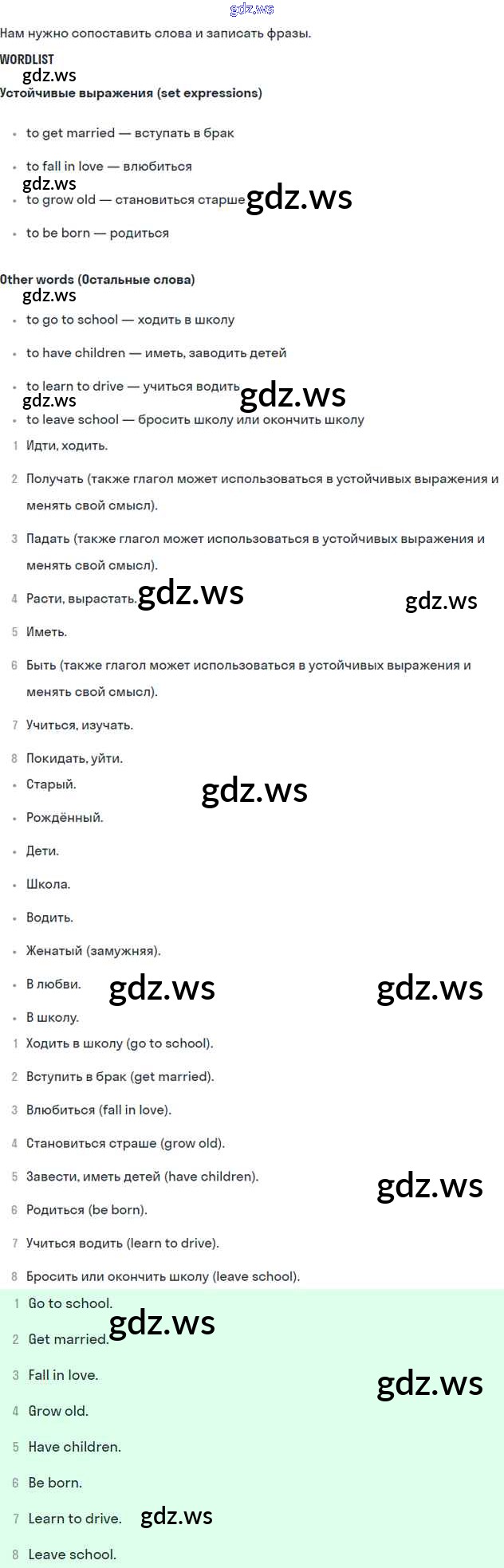 Нам нужно сопоставить слова и записать фразы.

WORDLIST

Устойчивые выражения (set expressions)

• to get married — вступать в брак
• to fall in love — влюбиться
• to grow old — становиться старше
• to be born — родиться

Other words (Остальные слова)

• to go to school — ходить в школу
• to have children — иметь, заводить детей
• to learn to drive — учиться водить
• to leave school — бросить школу или окончить школу

1 Идти, ходить.
2 Получать (также глагол может использоваться в устойчивых выражения и менять свой смысл).
3 Падать (также глагол может использоваться в устойчивых выражения и менять свой смысл).
4 Расти, вырастать.
5 Иметь.
6 Быть (также глагол может использоваться в устойчивых выражения и менять свой смысл).
7 Учиться, изучать.
8 Покидать, уйти.

• Старый.
• Рождённый.
• Дети.
• Школа.
• Водить.
• Женатый (замужняя).
• В любви.
• В школу.

1 Ходить в школу (go to school).
2 Вступить в брак (get married).
3 Влюбиться (fall in love).
4 Становиться страше (grow old).
5 Завести, иметь детей (have children).
6 Родиться (be born).
7 Учиться водить (learn to drive).
8 Бросить или окончить школу (leave school).

1 Go to school.
2 Get married.
3 Fall in love.
4 Grow old.
5 Have children.
6 Be born.
7 Learn to drive.
8 Leave school.

gdz.ws